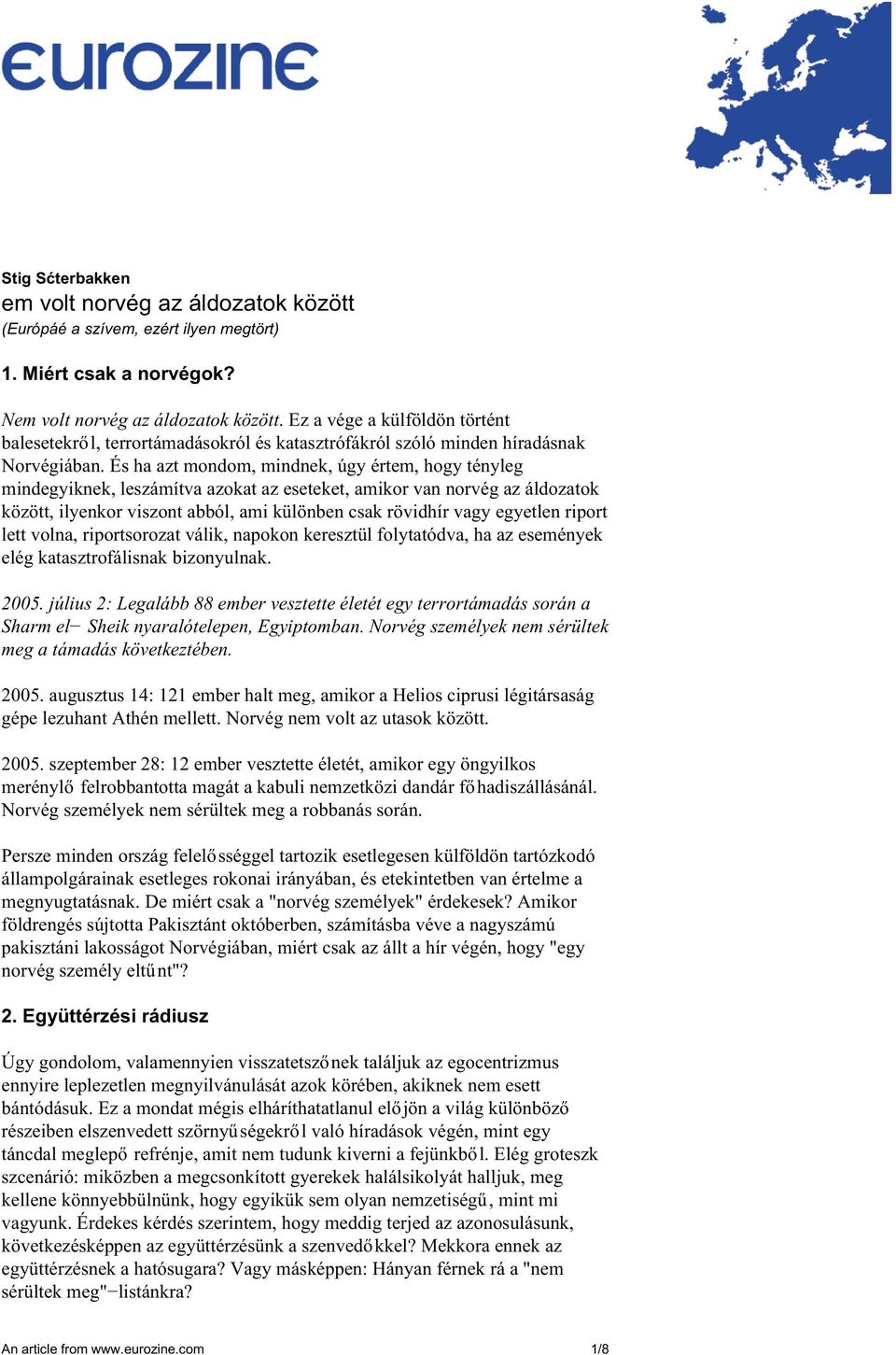 eurozine

Stig Sćterbakken
em volt norvég az áldozatok között
(Európáé a szívem, ezért ilyen megtört)

1. Miért csak a norvégok?

Nem volt norvég az áldozatok között. Ez a vége a külföldön történt balesetekről, terrortámadásokról és katasztrófákról szóló minden híradásnak Norvégiában. És ha azt mondom, mindnek, úgy értem, hogy tényleg mindegyiknek, leszámítva azokat az eseteket, amikor van norvég az áldozatok között, ilyenkor viszont abból, ami különben csak rövidhír vagy egyetlen riport lett volna, riportsorozat válik, napokon keresztül folytatódva, ha az események elég katasztrofálisnak bizonyulnak.

2005. július 2: Legalább 88 ember vesztette életét egy terrortámadás során a Sharm el− Sheik nyaralótelepen, Egyiptomban. Norvég személyek nem sérültek meg a támadás következtében.

2005. augusztus 14: 121 ember halt meg, amikor a Helios ciprusi légitársaság gépe lezuhant Athén mellett. Norvég nem volt az utasok között.

2005. szeptember 28: 12 ember vesztette életét, amikor egy öngyilkos merénylő felrobbantotta magát a kabuli nemzetközi dandár főhadiszállásánál. Norvég személyek nem sérültek meg a robbanás során.

Persze minden ország felelősséggel tartozik esetlegesen külföldön tartózkodó állampolgárainak esetleges rokonai irányában, és etekintetben van értelme a megnyugtatásnak. De miért csak a "norvég személyek" érdekesek? Amikor földrengés sújtotta Pakisztánt októberben, számításba véve a nagyszámú pakisztáni lakosságot Norvégiában, miért csak az állt a hír végén, hogy "egy norvég személy eltűnt"?

2. Együttérzési rádiusz

Úgy gondolom, valamennyien visszatetszőnek találjuk az egocentrizmus ennyire leplezetlen megnyilvánulását azok körében, akiknek nem esett bántódásuk. Ez a mondat mégis elháríthatatlanul előjön a világ különböző részeiben elszenvedett szörnyűségekről való híradások végén, mint egy táncdal meglepő refrénje, amit nem tudunk kiverni a fejünkből. Elég groteszk szcenárió: miközben a megcsonkított gyerekek halálsikolyát halljuk, meg kellene könnyebbülnünk, hogy egyikük sem olyan nemzetiségű, mint mi vagyunk. Érdekes kérdés szerintem, hogy meddig terjed az azonosulásunk, következésképpen az együttérzésünk a szenvedőkkel? Mekkora ennek az együttérzésnek a hatósugara? Vagy másképpen: Hányan férnek rá a "nem sérültek meg"−listánkra?

An article from www.eurozine.com 1/8